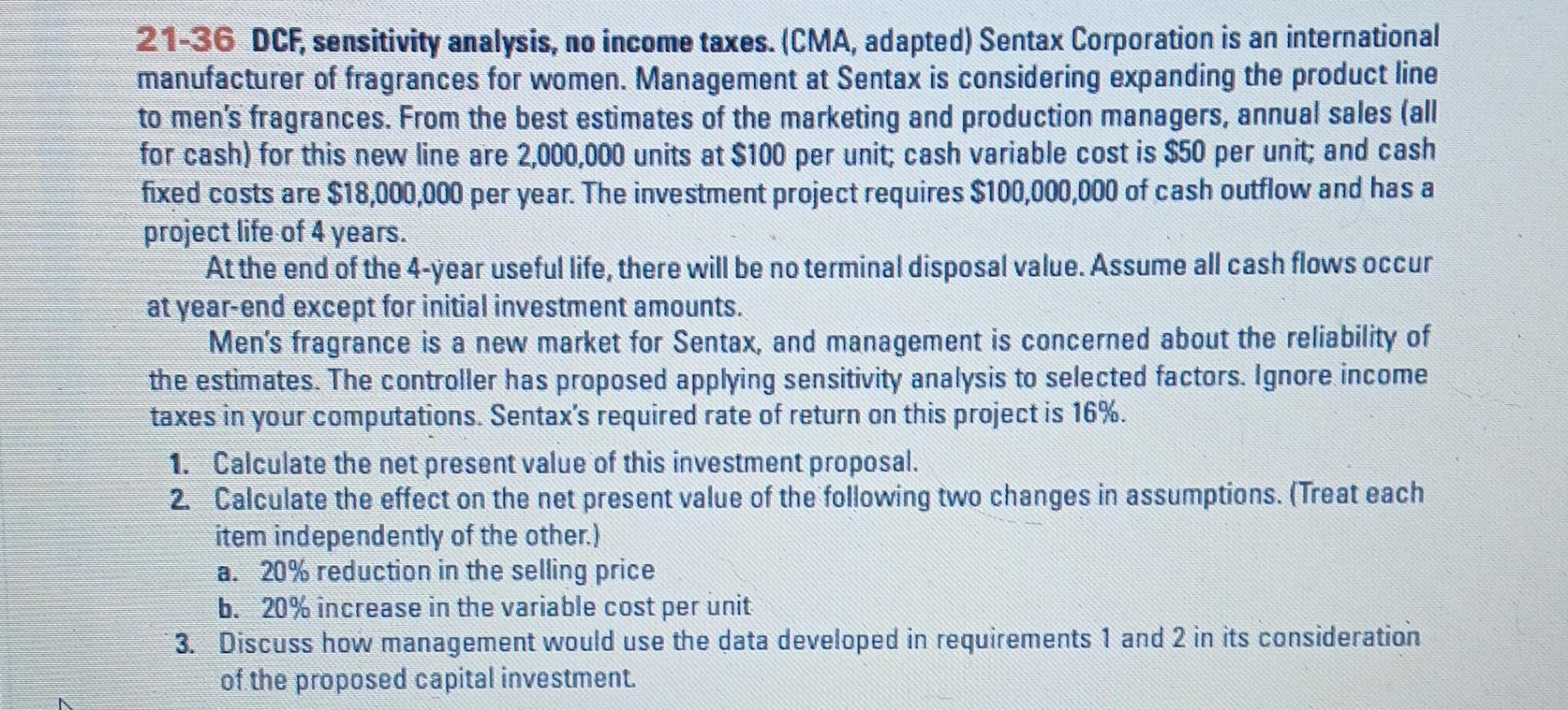 21-36 DCF, sensitivity analysis, no income taxes. (CMA, adapted) Sentax Corporation is an international manufacturer of fragrances for women. Management at Sentax is considering expanding the product line to men's fragrances. From the best estimates of the marketing and production managers, annual sales (all for cash) for this new line are 2,000,000 units at \$100 per unit; cash variable cost is \$50 per unit; and cash fixed costs are \$18,000,000 per year. The investment project requires \$100,000,000 of cash outflow and has a project life of 4 years.

At the end of the 4-year useful life, there will be no terminal disposal value. Assume all cash flows occur at year-end except for initial investment amounts.

Men's fragrance is a new market for Sentax, and management is concerned about the reliability of the estimates. The controller has proposed applying sensitivity analysis to selected factors. Ignore income taxes in your computations. Sentax's required rate of return on this project is 16%.

1. Calculate the net present value of this investment proposal.
2. Calculate the effect on the net present value of the following two changes in assumptions. (Treat each item independently of the other.)
a. 20% reduction in the selling price
b. 20% increase in the variable cost per unit
3. Discuss how management would use the data developed in requirements 1 and 2 in its consideration of the proposed capital investment.